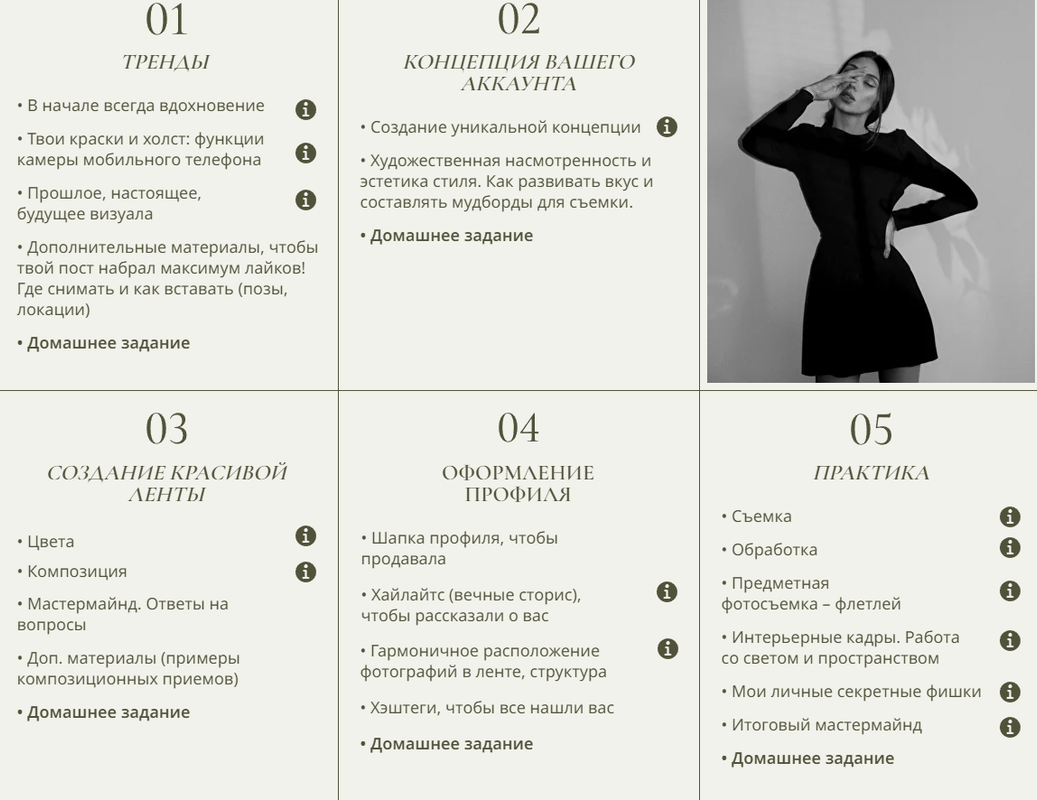 01

ТРЕНДЫ

• В начале всегда вдохновение

• Твои краски и холст: функции камеры мобильного телефона

• Прошлое, настоящее, будущее визуала

• Дополнительные материалы, чтобы твой пост набрал максимум лайков! Где снимать и как вставать (позы, локации)

• Домашнее задание

02

КОНЦЕПЦИЯ ВАШЕГО АККАУНТА

• Создание уникальной концепции

• Художественная насмотренность и эстетика стиля. Как развивать вкус и составлять мудборды для съемки.

• Домашнее задание

03

СОЗДАНИЕ КРАСИВОЙ ЛЕНТЫ

• Цвета

• Композиция

• Мастермайнд. Ответы на вопросы

• Доп. материалы (примеры композиционных приемов)

• Домашнее задание

04

ОФОРМЛЕНИЕ ПРОФИЛЯ

• Шапка профиля, чтобы продавала

• Хайлайтс (вечные сторис), чтобы рассказали о вас

• Гармоничное расположение фотографий в ленте, структура

• Хэштеги, чтобы все нашли вас

• Домашнее задание

05

ПРАКТИКА

• Съемка

• Обработка

• Предметная фотосъемка – флетлей

• Интерьерные кадры. Работа со светом и пространством

• Мои личные секретные фишки

• Итоговый мастермайнд

• Домашнее задание